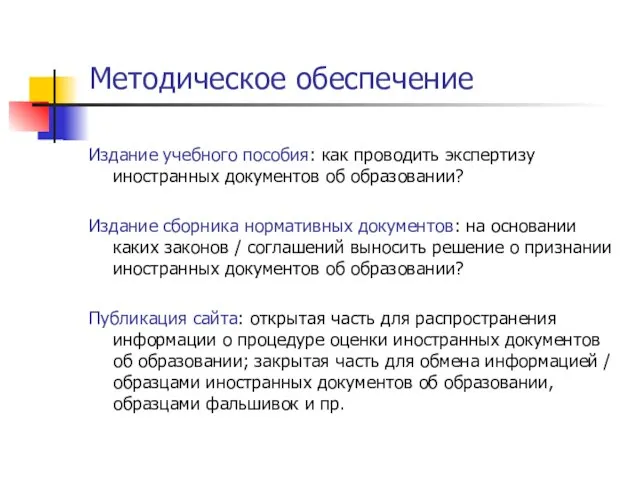 Методическое обеспечение

Издание учебного пособия: как проводить экспертизу иностранных документов об образовании?

Издание сборника нормативных документов: на основании каких законов / соглашений выносить решение о признании иностранных документов об образовании?

Публикация сайта: открытая часть для распространения информации о процедуре оценки иностранных документов об образовании; закрытая часть для обмена информацией / образцами иностранных документов об образовании, образцами фальшивок и пр.